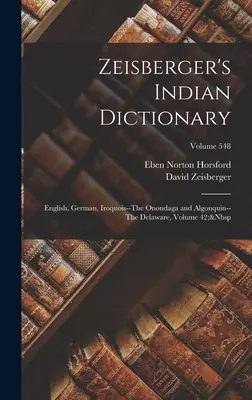 Zeisberger's Indian Dictionary

Volume 548

Eben Norton Horsford
David Zeisberger

English, German, Iroquois--The Onondaga and Algonquin--The Delaware, Volume 42;&Nbsp